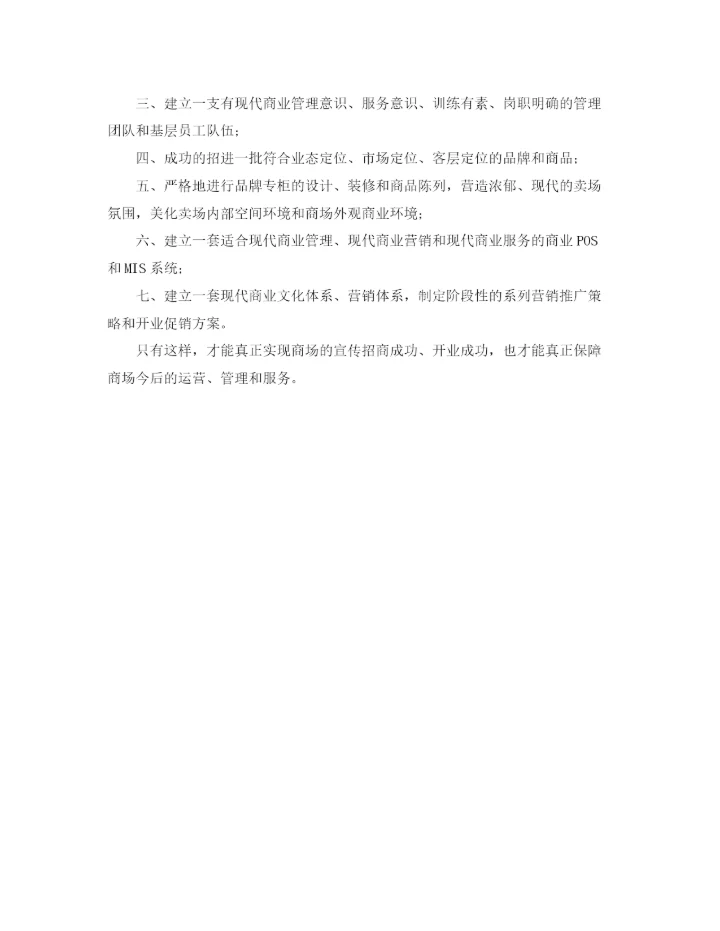 三、建立一支有现代商业管理意识、服务意识、训练有素、岗职明确的管理团队和基层员工队伍；

四、成功的招进一批符合业态定位、市场定位、客层定位的品牌和商品；

五、严格地进行品牌专柜的设计、装修和商品陈列，营造浓郁、现代的卖场氛围，美化卖场内部空间环境和商场外观商业环境；

六、建立一套适合现代商业管理、现代商业营销和现代商业服务的商业POS和MIS系统；

七、建立一套现代商业文化体系、营销体系，制定阶段性的系列营销推广策略和开业促销方案。

只有这样，才能真正实现商场的宣传招商成功、开业成功，也才能真正保障商场今后的运营、管理和服务。